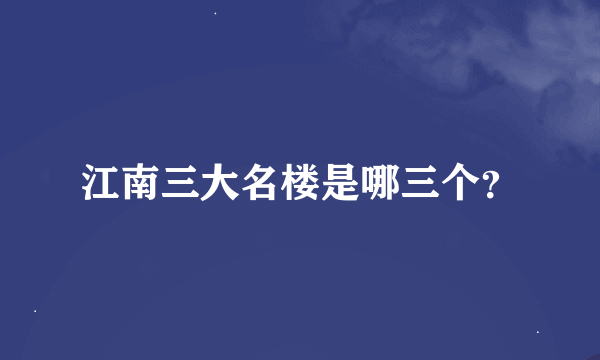 江南三大名楼是哪三个?